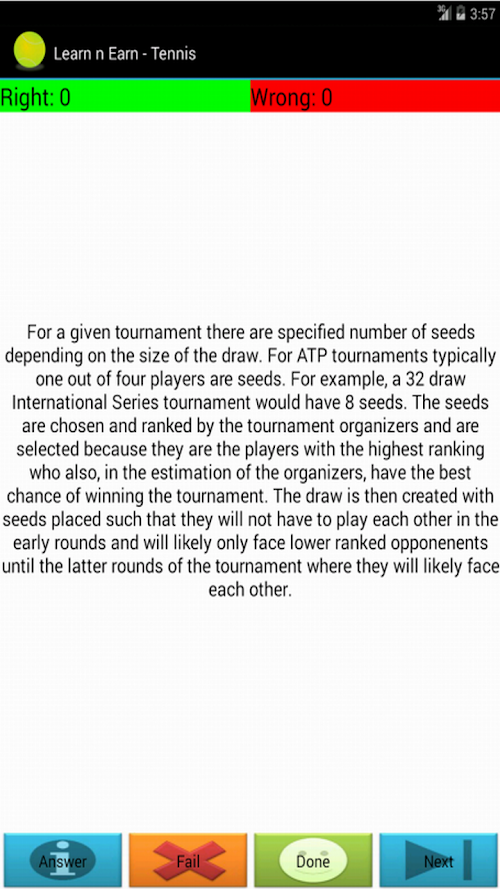 3G 3:57

Learn n Earn - Tennis

Right: 0

Wrong: 0

For a given tournament there are specified number of seeds depending on the size of the draw. For ATP tournaments typically one out of four players are seeds. For example, a 32 draw International Series tournament would have 8 seeds. The seeds are chosen and ranked by the tournament organizers and are selected because they are the players with the highest ranking who also, in the estimation of the organizers, have the best chance of winning the tournament. The draw is then created with seeds placed such that they will not have to play each other in the early rounds and will likely only face lower ranked opponenents until the latter rounds of the tournament where they will likely face each other.

Answer

Fail

Done

Next